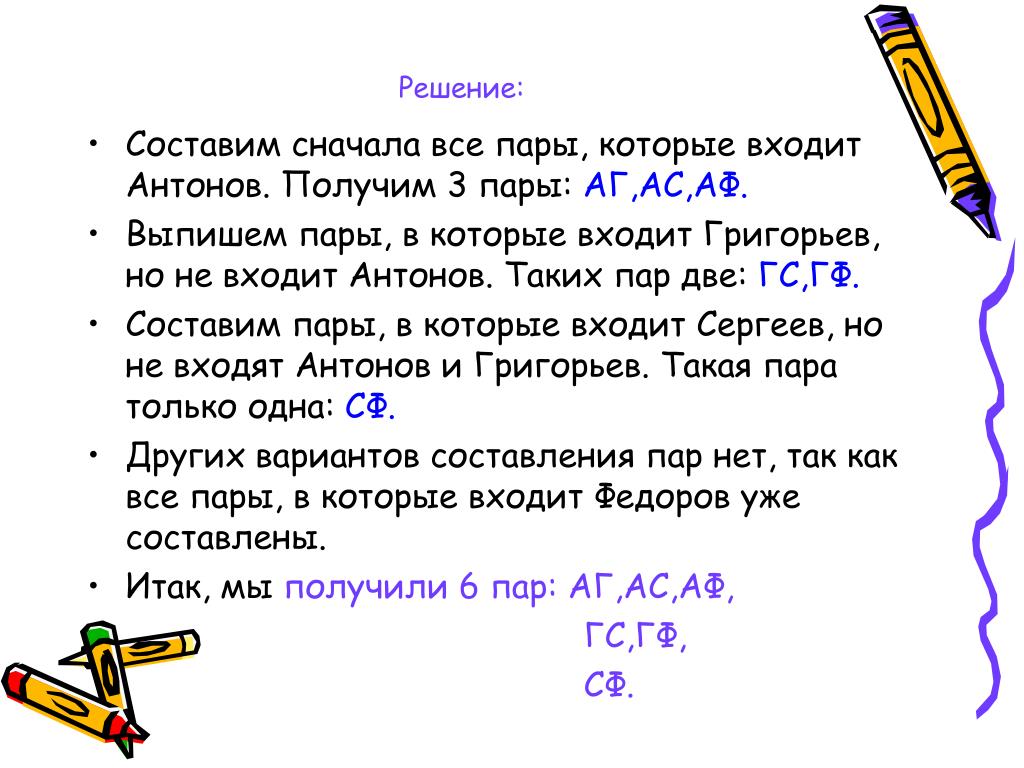 Решение:

• Составим сначала все пары, которые входит Антонов. Получим 3 пары: АГ,АС,АФ.

• Выпишем пары, в которые входит Григорьев, но не входит Антонов. Таких пар две: ГС,ГФ.

• Составим пары, в которые входит Сергеев, но не входят Антонов и Григорьев. Такая пара только одна: СФ.

• Других вариантов составления пар нет, так как все пары, в которые входит Федоров уже составлены.

• Итак, мы получили 6 пар: АГ,АС,АФ,
ГС,ГФ,
СФ.